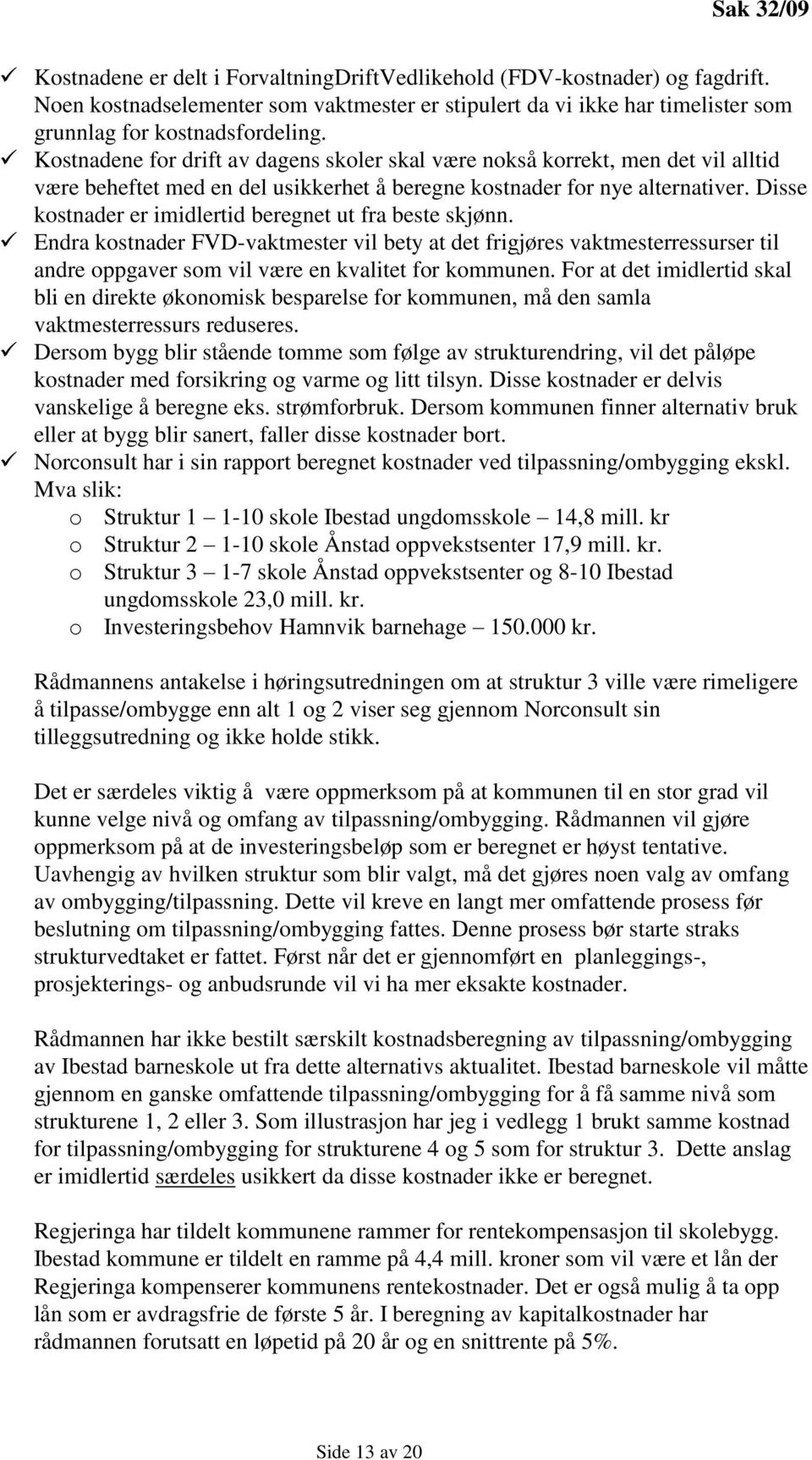 Sak 32/09

✓ Kostnadene er delt i ForvaltningDriftVedlikehold (FDV-kostnader) og fagdrift. Noen kostnadselementer som vaktmester er stipulert da vi ikke har timelister som grunnlag for kostnadsfordeling.
✓ Kostnadene for drift av dagens skoler skal være nokså korrekt, men det vil alltid være beheftet med en del usikkerhet å beregne kostnader for nye alternativer. Disse kostnader er imidlertid beregnet ut fra beste skjønn.
✓ Endra kostnader FVD-vaktmester vil bety at det frigjøres vaktmesterressurser til andre oppgaver som vil være en kvalitet for kommunen. For at det imidlertid skal bli en direkte økonomisk besparelse for kommunen, må den samla vaktmesterressurs reduseres.
✓ Dersom bygg blir stående tomme som følge av strukturendring, vil det påløpe kostnader med forsikring og varme og litt tilsyn. Disse kostnader er delvis vanskelige å beregne eks. strømforbruk. Dersom kommunen finner alternativ bruk eller at bygg blir sanert, faller disse kostnader bort.
✓ Norconsult har i sin rapport beregnet kostnader ved tilpassning/ombygging ekskl. Mva slik:
o Struktur 1 – 1-10 skole Ibestad ungdomsskole – 14,8 mill. kr
o Struktur 2 – 1-10 skole Ånstad oppvekstsenter 17,9 mill. kr.
o Struktur 3 – 1-7 skole Ånstad oppvekstsenter og 8-10 Ibestad ungdomsskole 23,0 mill. kr.
o Investeringsbehov Hamnvik barnehage – 150.000 kr.

Rådmannens antakelse i høringsutredningen om at struktur 3 ville være rimeligere å tilpasse/ombygge enn alt 1 og 2 viser seg gjennom Norconsult sin tilleggsutredning og ikke holde stikk.

Det er særdeles viktig å være oppmerksom på at kommunen til en stor grad vil kunne velge nivå og omfang av tilpassning/ombygging. Rådmannen vil gjøre oppmerksom på at de investeringsbeløp som er beregnet er høyst tentative. Uavhengig av hvilken struktur som blir valgt, må det gjøres noen valg av omfang av ombygging/tilpassning. Dette vil kreve en langt mer omfattende prosess før beslutning om tilpassning/ombygging fattes. Denne prosess bør starte straks strukturvedtaket er fattet. Først når det er gjennomført en planleggings-, prosjekterings- og anbudsrunde vil vi ha mer eksakte kostnader.

Rådmannen har ikke bestilt særskilt kostnadsberegning av tilpassning/ombygging av Ibestad barneskole ut fra dette alternativs aktualitet. Ibestad barneskole vil måtte gjennom en ganske omfattende tilpassning/ombygging for å få samme nivå som strukturene 1, 2 eller 3. Som illustrasjon har jeg i vedlegg 1 brukt samme kostnad for tilpassning/ombygging for strukturene 4 og 5 som for struktur 3. Dette anslag er imidlertid særdeles usikkert da disse kostnader ikke er beregnet.

Regjeringa har tildelt kommunene rammer for rentekompensasjon til skolebygg. Ibestad kommune er tildelt en ramme på 4,4 mill. kroner som vil være et lån der Regjeringa kompenserer kommunens rentekostnader. Det er også mulig å ta opp lån som er avdragsfrie de første 5 år. I beregning av kapitalkostnader har rådmannen forutsatt en løpetid på 20 år og en snittrente på 5%.

Side 13 av 20